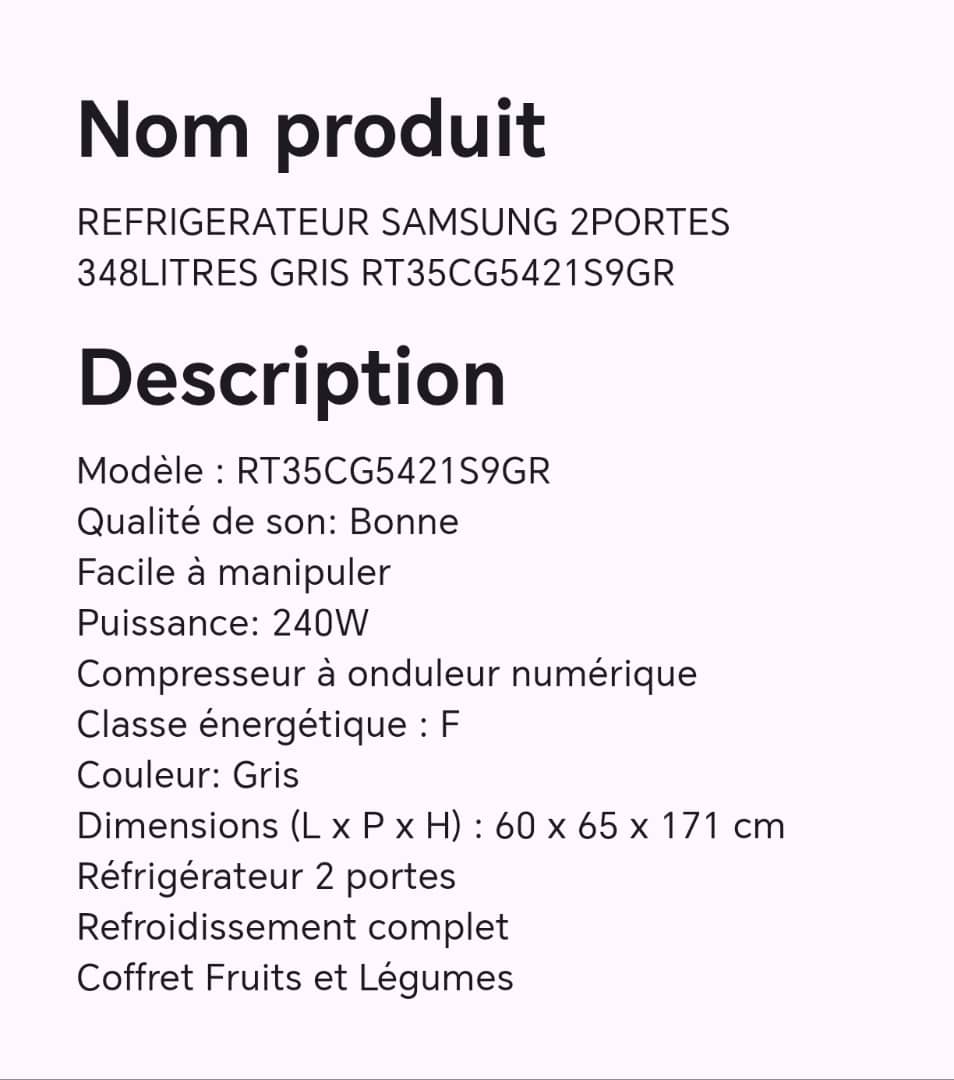 Nom produit

REFRIGERATEUR SAMSUNG 2PORTES 348LITRES GRIS RT35CG5421S9GR

Description

Modèle : RT35CG5421S9GR
Qualité de son: Bonne
Facile à manipuler
Puissance: 240W
Compresseur à onduleur numérique
Classe énergétique : F
Couleur: Gris
Dimensions (L x P x H) : 60 x 65 x 171 cm
Réfrigérateur 2 portes
Refroidissement complet
Coffret Fruits et Légumes